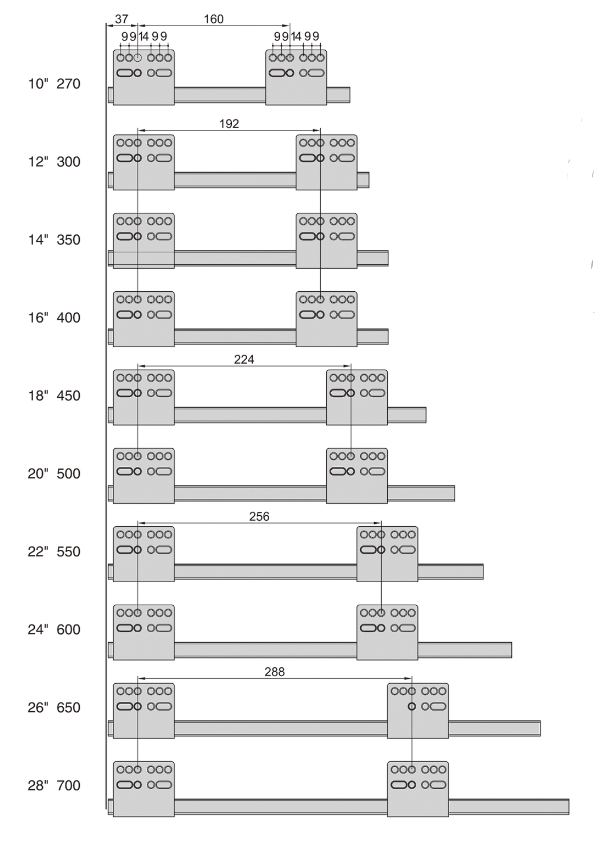 37
160
9 9 14 9 9
9 9 14 9 9
10" 270
192
12" 300
14" 350
16" 400
224
18" 450
20" 500
256
22" 550
24" 600
288
26" 650
28" 700